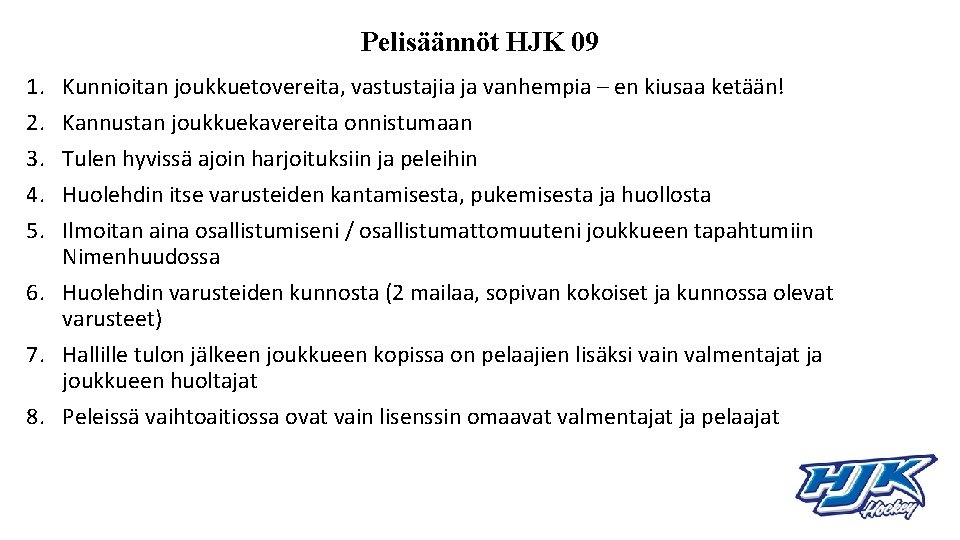 Pelisäännöt HJK 09

1. Kunnioitan joukkuetovereita, vastustajia ja vanhempia – en kiusaa ketään!
2. Kannustan joukkuekavereita onnistumaan
3. Tulen hyvissä ajoin harjoituksiin ja peleihin
4. Huolehdin itse varusteiden kantamisesta, pukemisesta ja huollosta
5. Ilmoitan aina osallistumiseni / osallistumattomuuteni joukkueen tapahtumiin Nimenhuudossa
6. Huolehdin varusteiden kunnosta (2 mailaa, sopivan kokoiset ja kunnossa olevat varusteet)
7. Hallille tulon jälkeen joukkueen kopissa on pelaajien lisäksi vain valmentajat ja joukkueen huoltajat
8. Peleissä vaihtoaitiossa ovat vain lisenssin omaavat valmentajat ja pelaajat

HJK Hockey